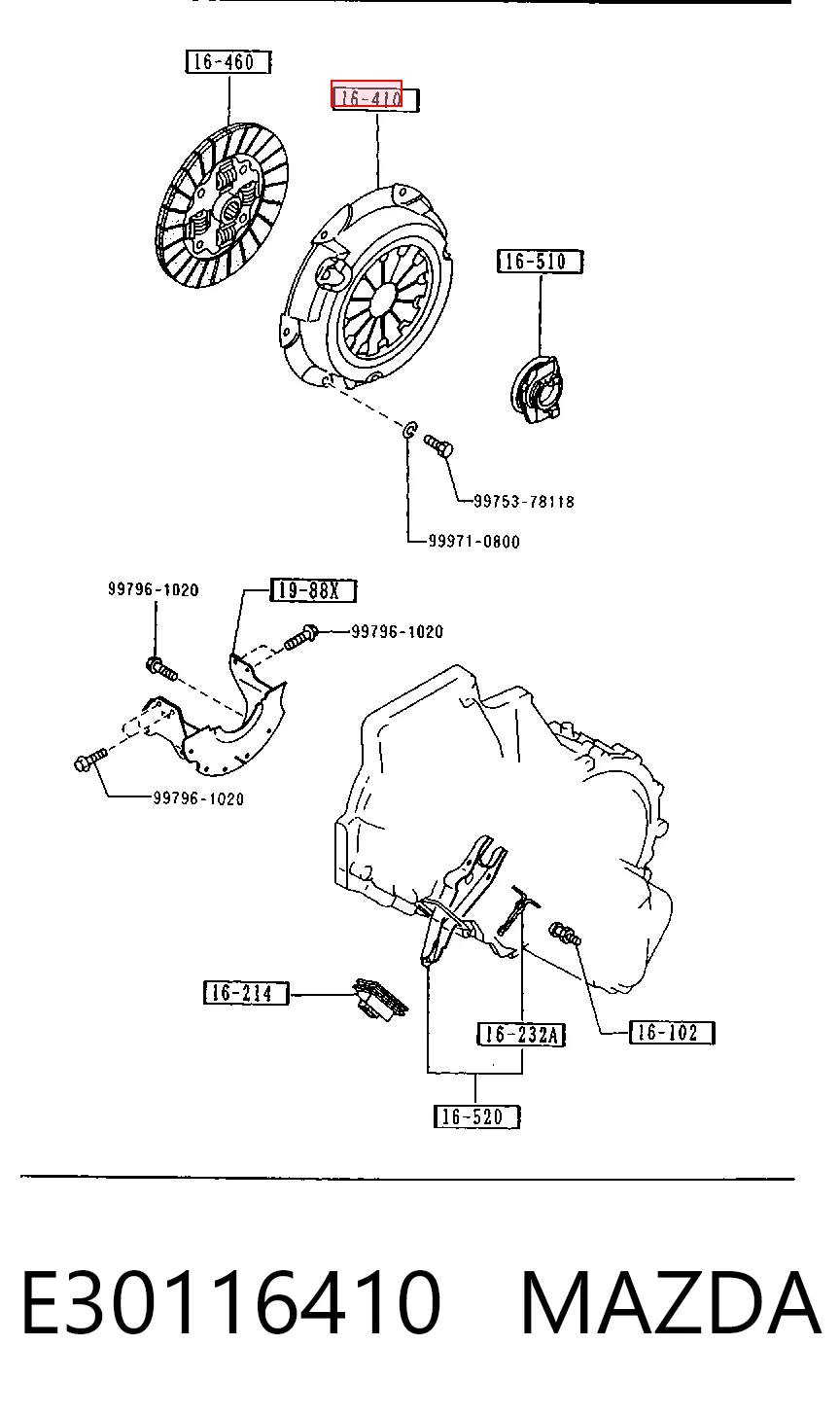 16-460

16-410

16-510

99753-78118

99971-0800

99796-1020

19-88X

99796-1020

99796-1020

16-214

16-232A

16-102

16-520

E30116410 MAZDA